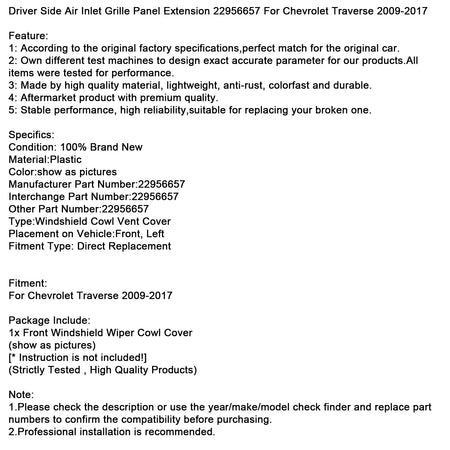 Driver Side Air Inlet Grille Panel Extension 22956657 For Chevrolet Traverse 2009-2017

Feature:
1: According to the original factory specifications,perfect match for the original car.
2: Own different test machines to design exact accurate parameter for our products.All items were tested for performance.
3: Made by high quality material, lightweight, anti-rust, colorfast and durable.
4: Aftermarket product with premium quality.
5: Stable performance, high reliability,suitable for replacing your broken one.

Specifics:
Condition: 100% Brand New
Material:Plastic
Color:show as pictures
Manufacturer Part Number:22956657
Interchange Part Number:22956657
Other Part Number:22956657
Type:Windshield Cowl Vent Cover
Placement on Vehicle:Front, Left
Fitment Type: Direct Replacement

Fitment:
For Chevrolet Traverse 2009-2017

Package Include:
1x Front Windshield Wiper Cowl Cover
(show as pictures)
[* Instruction is not included!]
(Strictly Tested , High Quality Products)

Note:
1.Please check the description or use the year/make/model check finder and replace part numbers to confirm the compatibility before purchasing.
2.Professional installation is recommended.